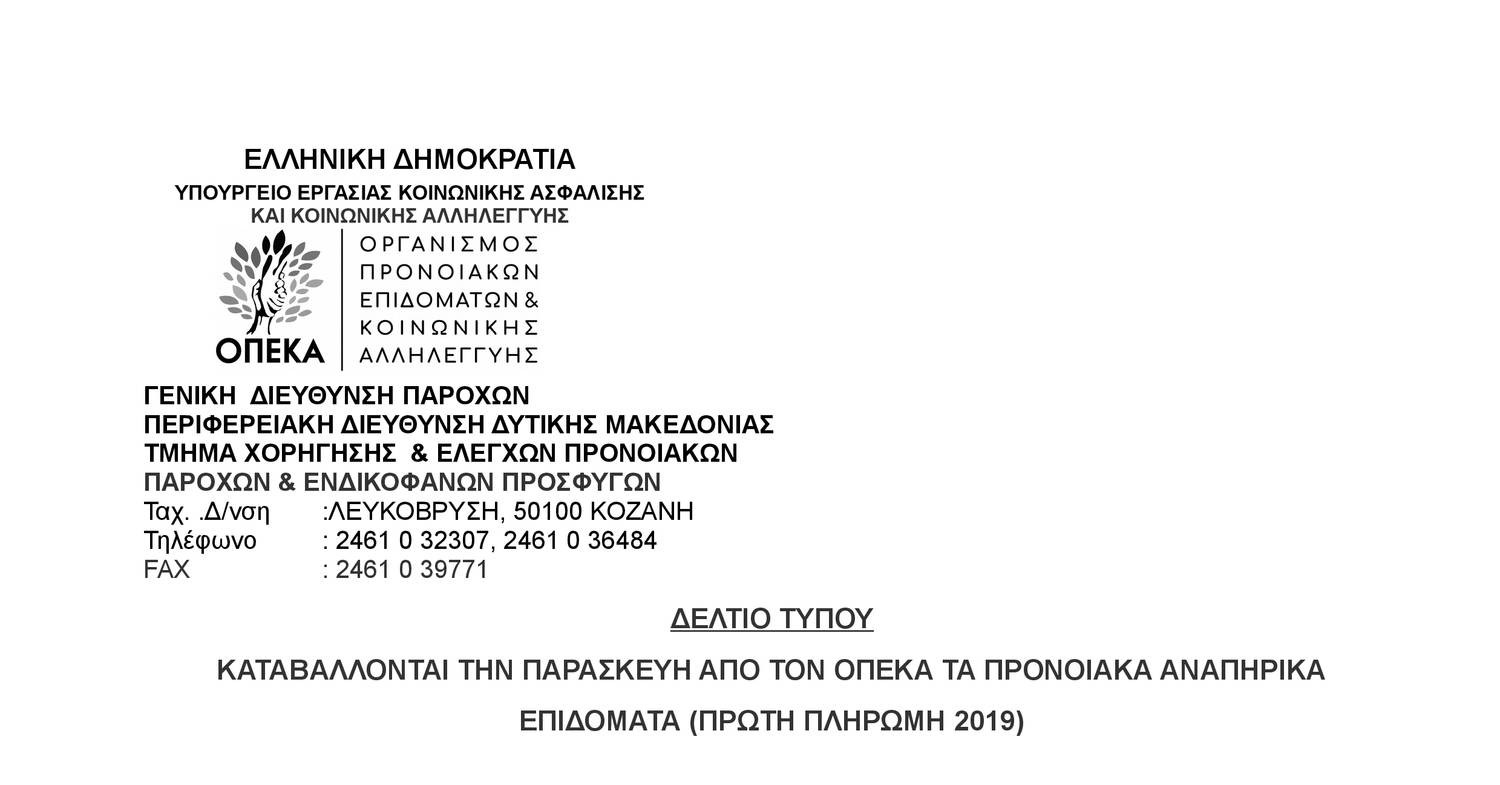 ΕΛΛΗΝΙΚΗ ΔΗΜΟΚΡΑΤΙΑ
ΥΠΟΥΡΓΕΙΟ ΕΡΓΑΣΙΑΣ ΚΟΙΝΩΝΙΚΗΣ ΑΣΦΑΛΙΣΗΣ
ΚΑΙ ΚΟΙΝΩΝΙΚΗΣ ΑΛΛΗΛΕΓΓΥΗΣ

ΟΠΕΚΑ
ΟΡΓΑΝΙΣΜΟΣ ΠΡΟΝΟΙΑΚΩΝ ΕΠΙΔΟΜΑΤΩΝ & ΚΟΙΝΩΝΙΚΗΣ ΑΛΛΗΛΕΓΓΥΗΣ

ΓΕΝΙΚΗ ΔΙΕΥΘΥΝΣΗ ΠΑΡΟΧΩΝ
ΠΕΡΙΦΕΡΕΙΑΚΗ ΔΙΕΥΘΥΝΣΗ ΔΥΤΙΚΗΣ ΜΑΚΕΔΟΝΙΑΣ
ΤΜΗΜΑ ΧΟΡΗΓΗΣΗΣ & ΕΛΕΓΧΩΝ ΠΡΟΝΟΙΑΚΩΝ
ΠΑΡΟΧΩΝ & ΕΝΔΙΚΟΦΑΝΩΝ ΠΡΟΣΦΥΓΩΝ
Ταχ. .Δ/νση :ΛΕΥΚΟΒΡΥΣΗ, 50100 ΚΟΖΑΝΗ
Τηλέφωνο : 2461 0 32307, 2461 0 36484
FAX : 2461 0 39771

ΔΕΛΤΙΟ ΤΥΠΟΥ

ΚΑΤΑΒΑΛΛΟΝΤΑΙ ΤΗΝ ΠΑΡΑΣΚΕΥΗ ΑΠΟ ΤΟΝ ΟΠΕΚΑ ΤΑ ΠΡΟΝΟΙΑΚΑ ΑΝΑΠΗΡΙΚΑ ΕΠΙΔΟΜΑΤΑ (ΠΡΩΤΗ ΠΛΗΡΩΜΗ 2019)